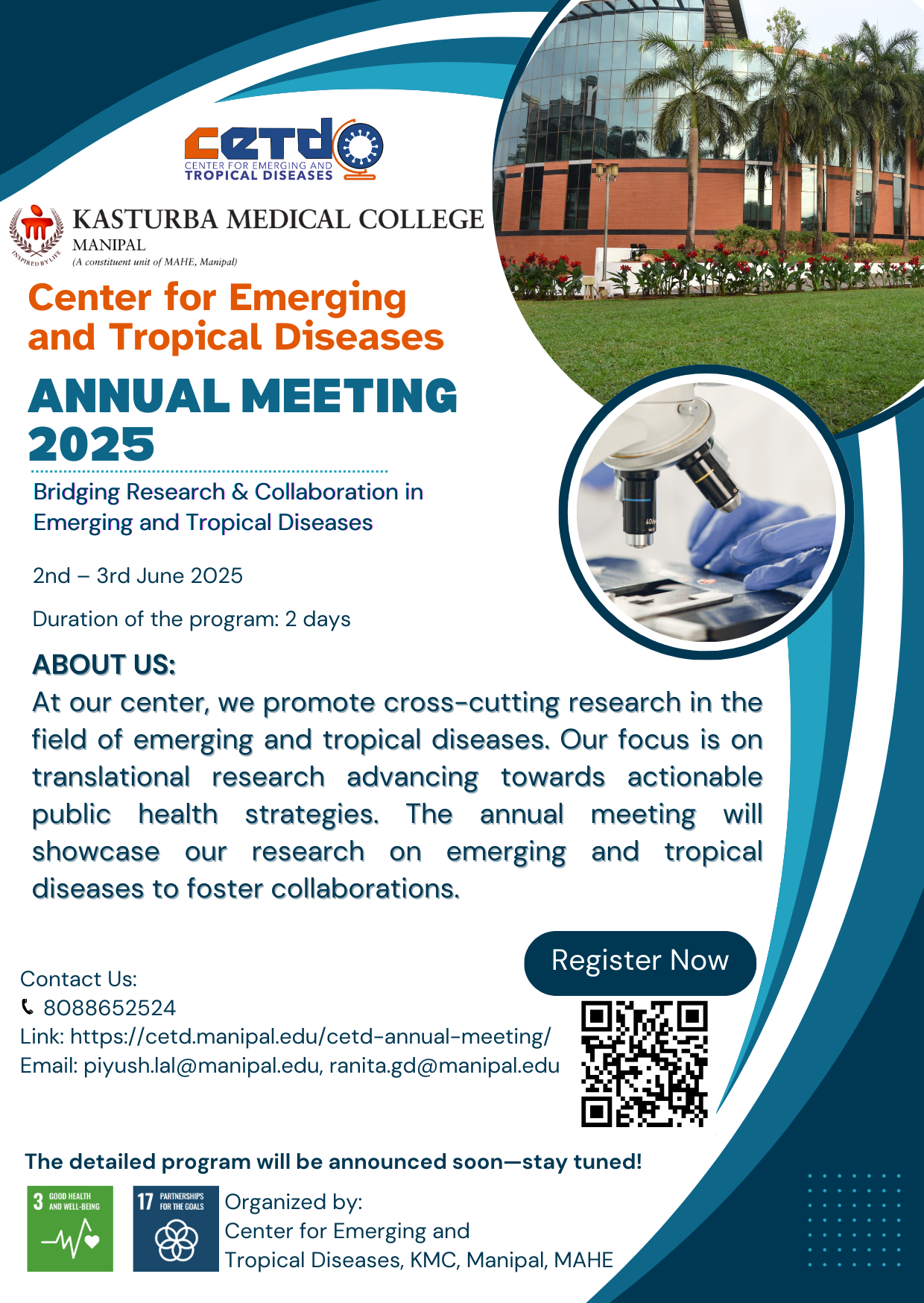 cetd
CENTER FOR EMERGING AND TROPICAL DISEASES

INSPIRED BY LIFE
KASTURBA MEDICAL COLLEGE
MANIPAL
(A constituent unit of MAHE, Manipal)

Center for Emerging and Tropical Diseases

ANNUAL MEETING 2025

Bridging Research & Collaboration in Emerging and Tropical Diseases

2nd – 3rd June 2025

Duration of the program: 2 days

ABOUT US:

At our center, we promote cross-cutting research in the field of emerging and tropical diseases. Our focus is on translational research advancing towards actionable public health strategies. The annual meeting will showcase our research on emerging and tropical diseases to foster collaborations.

Register Now

Contact Us:
8088652524
Link: https://cetd.manipal.edu/cetd-annual-meeting/
Email: piyush.lal@manipal.edu, ranita.gd@manipal.edu

The detailed program will be announced soon—stay tuned!

3 GOOD HEALTH AND WELL-BEING

17 PARTNERSHIPS FOR THE GOALS

Organized by:
Center for Emerging and Tropical Diseases, KMC, Manipal, MAHE